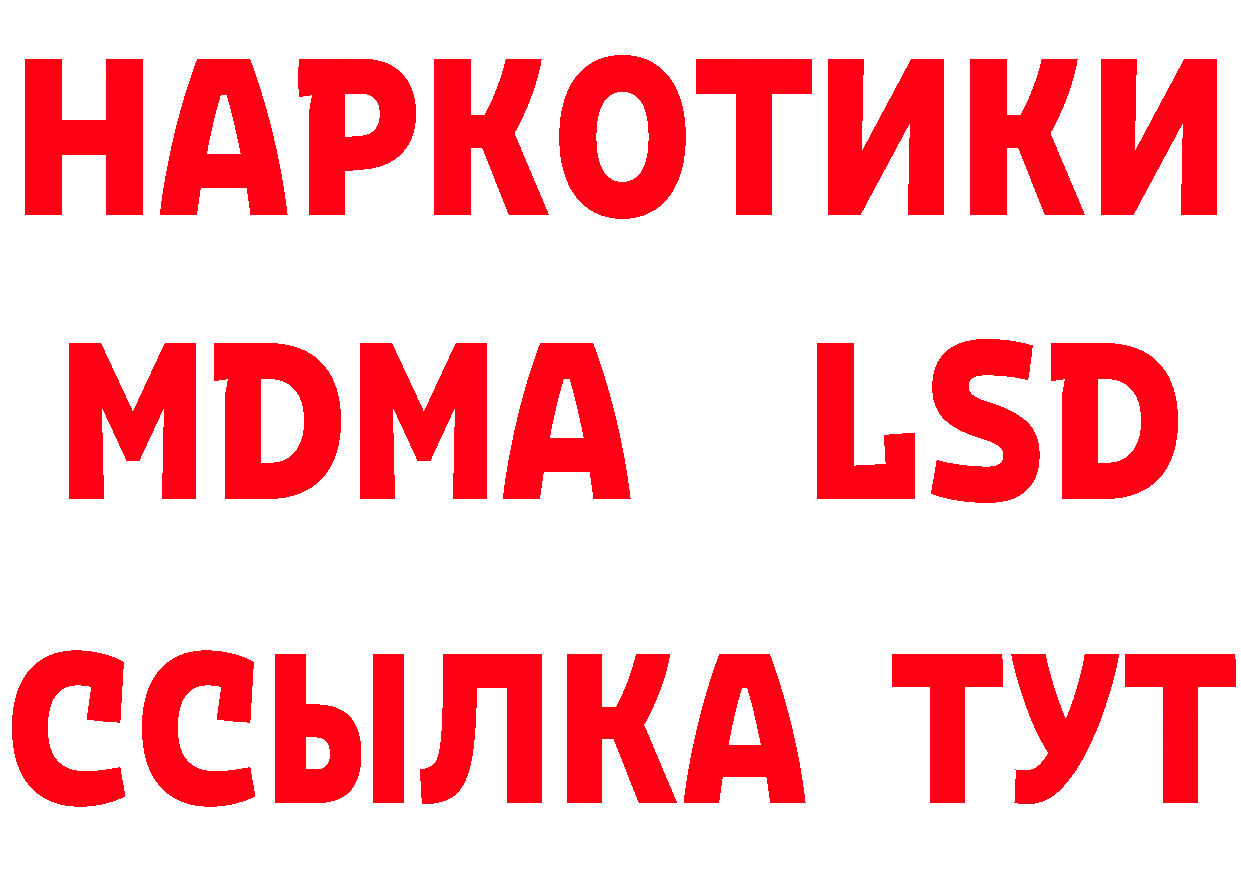 НАРКОТИКИ
MDMA LSD
ССЫЛКА ТУТ